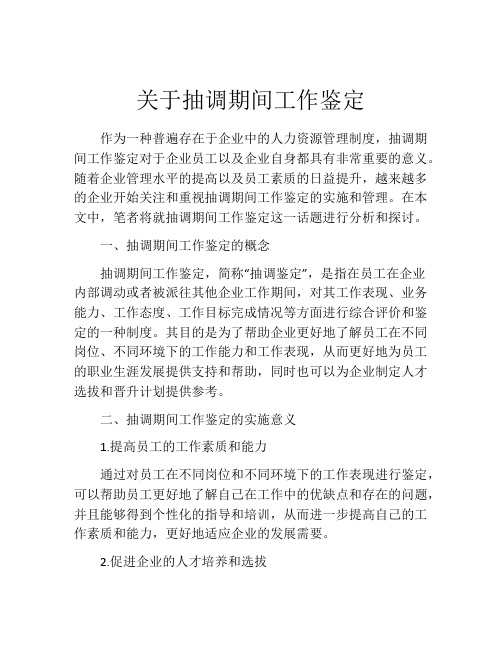 关于抽调期间工作鉴定

作为一种普遍存在于企业中的人力资源管理制度，抽调期间工作鉴定对于企业员工以及企业自身都具有非常重要的意义。随着企业管理水平的提高以及员工素质的日益提升，越来越多的企业开始关注和重视抽调期间工作鉴定的实施和管理。在本文中，笔者将就抽调期间工作鉴定这一话题进行分析和探讨。

一、抽调期间工作鉴定的概念

抽调期间工作鉴定，简称“抽调鉴定”，是指在员工在企业内部调动或者被派往其他企业工作期间，对其工作表现、业务能力、工作态度、工作目标完成情况等方面进行综合评价和鉴定的一种制度。其目的是为了帮助企业更好地了解员工在不同岗位、不同环境下的工作能力和工作表现，从而更好地为员工的职业生涯发展提供支持和帮助，同时也可以为企业制定人才选拔和晋升计划提供参考。

二、抽调期间工作鉴定的实施意义

1.提高员工的工作素质和能力

通过对员工在不同岗位和不同环境下的工作表现进行鉴定，可以帮助员工更好地了解自己在工作中的优缺点和存在的问题，并且能够得到个性化的指导和培训，从而进一步提高自己的工作素质和能力，更好地适应企业的发展需要。

2.促进企业的人才培养和选拔